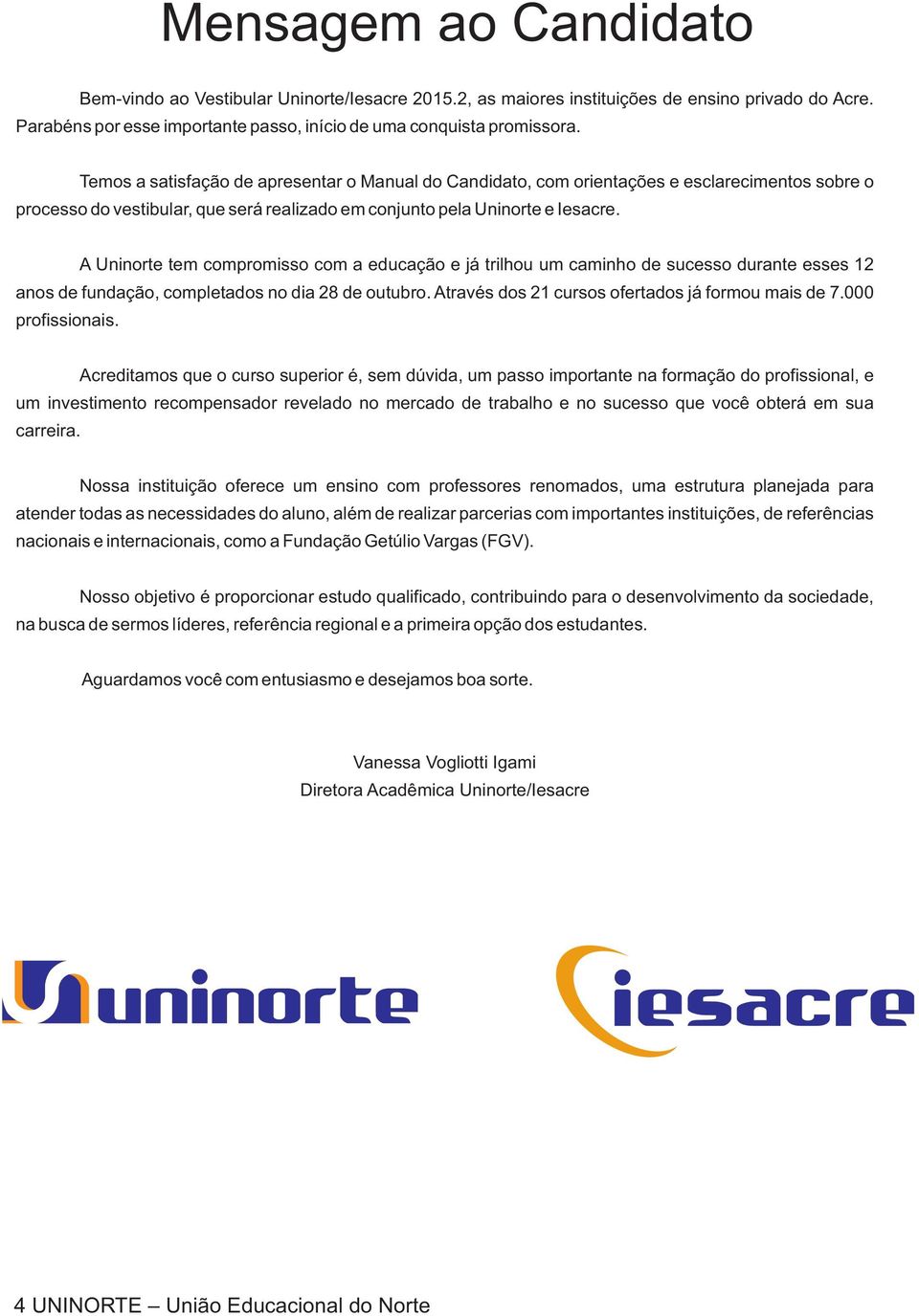 Mensagem ao Candidato

Bem-vindo ao Vestibular Uninorte/Iesacre 2015.2, as maiores instituições de ensino privado do Acre. Parabéns por esse importante passo, início de uma conquista promissora.

Temos a satisfação de apresentar o Manual do Candidato, com orientações e esclarecimentos sobre o processo do vestibular, que será realizado em conjunto pela Uninorte e Iesacre.

A Uninorte tem compromisso com a educação e já trilhou um caminho de sucesso durante esses 12 anos de fundação, completados no dia 28 de outubro. Através dos 21 cursos ofertados já formou mais de 7.000 profissionais.

Acreditamos que o curso superior é, sem dúvida, um passo importante na formação do profissional, e um investimento recompensador revelado no mercado de trabalho e no sucesso que você obterá em sua carreira.

Nossa instituição oferece um ensino com professores renomados, uma estrutura planejada para atender todas as necessidades do aluno, além de realizar parcerias com importantes instituições, de referências nacionais e internacionais, como a Fundação Getúlio Vargas (FGV).

Nosso objetivo é proporcionar estudo qualificado, contribuindo para o desenvolvimento da sociedade, na busca de sermos líderes, referência regional e a primeira opção dos estudantes.

Aguardamos você com entusiasmo e desejamos boa sorte.

Vanessa Vogliotti Igami
Diretora Acadêmica Uninorte/Iesacre

uninorte

iesacre

4 UNINORTE – União Educacional do Norte